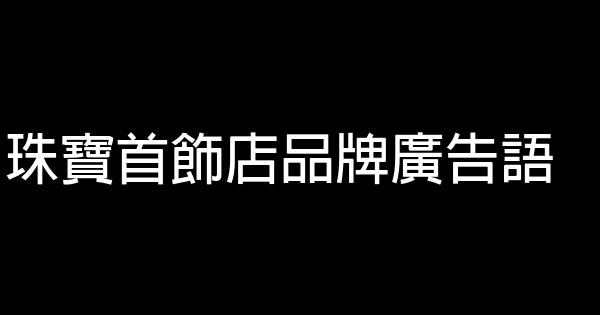 珠寶首飾店品牌廣告語